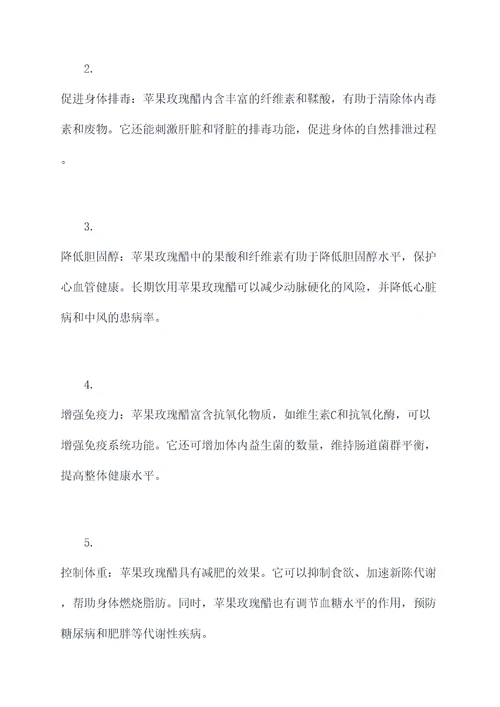 2.

促进身体排毒：苹果玫瑰醋内含丰富的纤维素和鞣酸，有助于清除体内毒素和废物。它还能刺激肝脏和肾脏的排毒功能，促进身体的自然排泄过程。

3.

降低胆固醇：苹果玫瑰醋中的果酸和纤维素有助于降低胆固醇水平，保护心血管健康。长期饮用苹果玫瑰醋可以减少动脉硬化的风险，并降低心脏病和中风的患病率。

4.

增强免疫力：苹果玫瑰醋富含抗氧化物质，如维生素C和抗氧化酶，可以增强免疫系统功能。它还可增加体内益生菌的数量，维持肠道菌群平衡，提高整体健康水平。

5.

控制体重：苹果玫瑰醋具有减肥的效果。它可以抑制食欲、加速新陈代谢，帮助身体燃烧脂肪。同时，苹果玫瑰醋也有调节血糖水平的作用，预防糖尿病和肥胖等代谢性疾病。